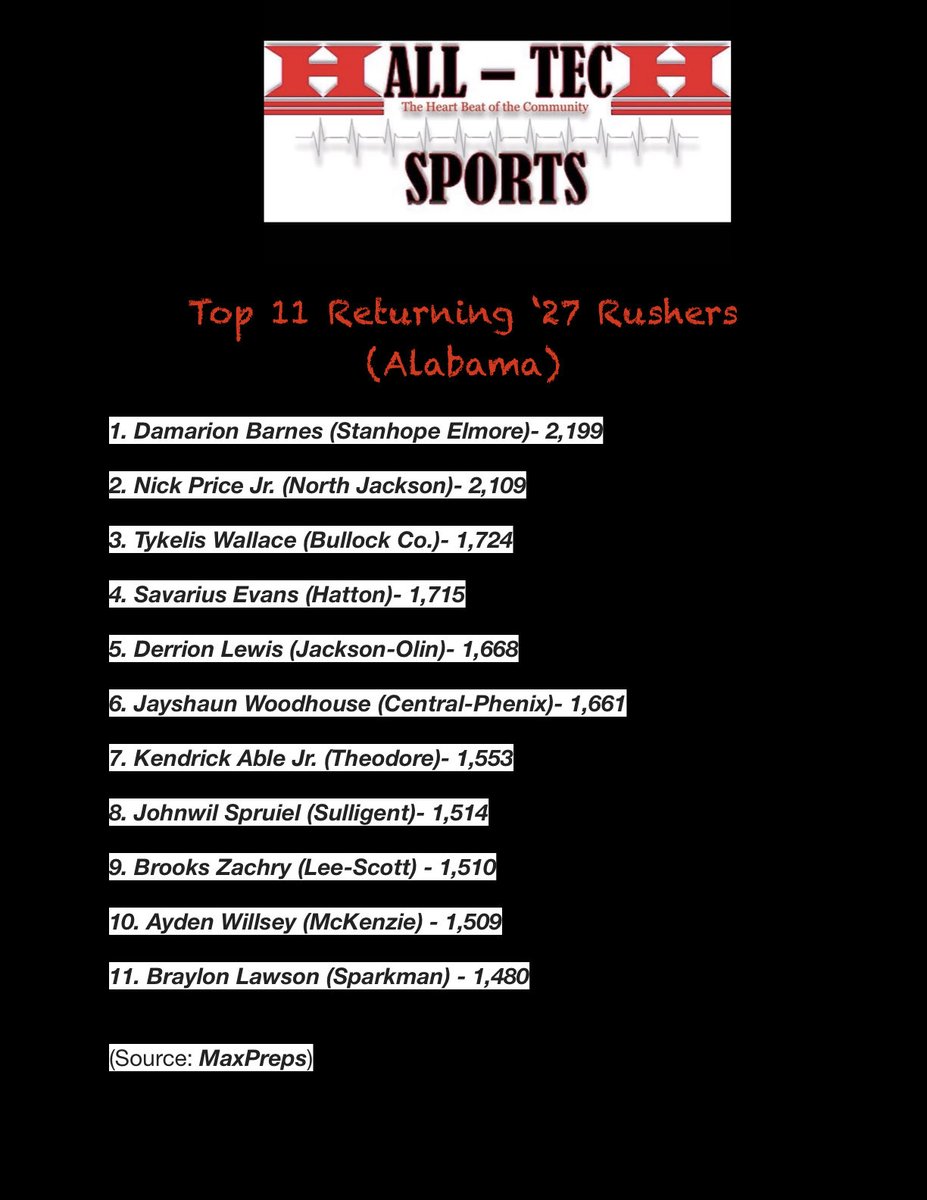 HALL – TECH
The Heart Beat of the Community
SPORTS

Top 11 Returning '27 Rushers (Alabama)

1. Damarion Barnes (Stanhope Elmore)- 2,199

2. Nick Price Jr. (North Jackson)- 2,109

3. Tykelis Wallace (Bullock Co.)- 1,724

4. Savarius Evans (Hatton)- 1,715

5. Derrion Lewis (Jackson-Olin)- 1,668

6. Jayshaun Woodhouse (Central-Phenix)- 1,661

7. Kendrick Able Jr. (Theodore)- 1,553

8. Johnwil Spruiel (Sulligent)- 1,514

9. Brooks Zachry (Lee-Scott) - 1,510

10. Ayden Willsey (McKenzie) - 1,509

11. Braylon Lawson (Sparkman) - 1,480

(Source: MaxPreps)